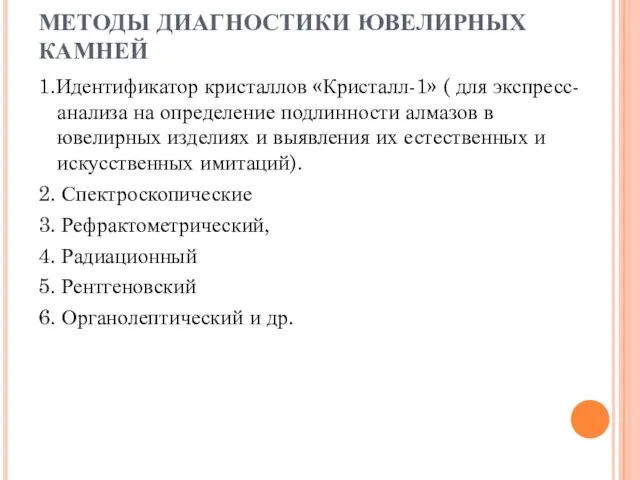 МЕТОДЫ ДИАГНОСТИКИ ЮВЕЛИРНЫХ КАМНЕЙ

1.Идентификатор кристаллов «Кристалл-1» ( для экспресс-анализа на определение подлинности алмазов в ювелирных изделиях и выявления их естественных и искусственных имитаций).

2. Спектроскопические

3. Рефрактометрический,

4. Радиационный

5. Рентгеновский

6. Органолептический и др.